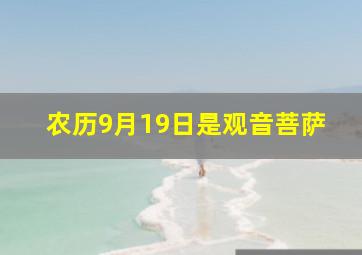 农历9月19日是观音菩萨